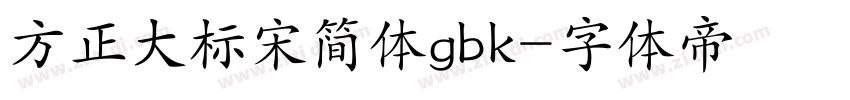 方正大标宋简体gbk-字体帝